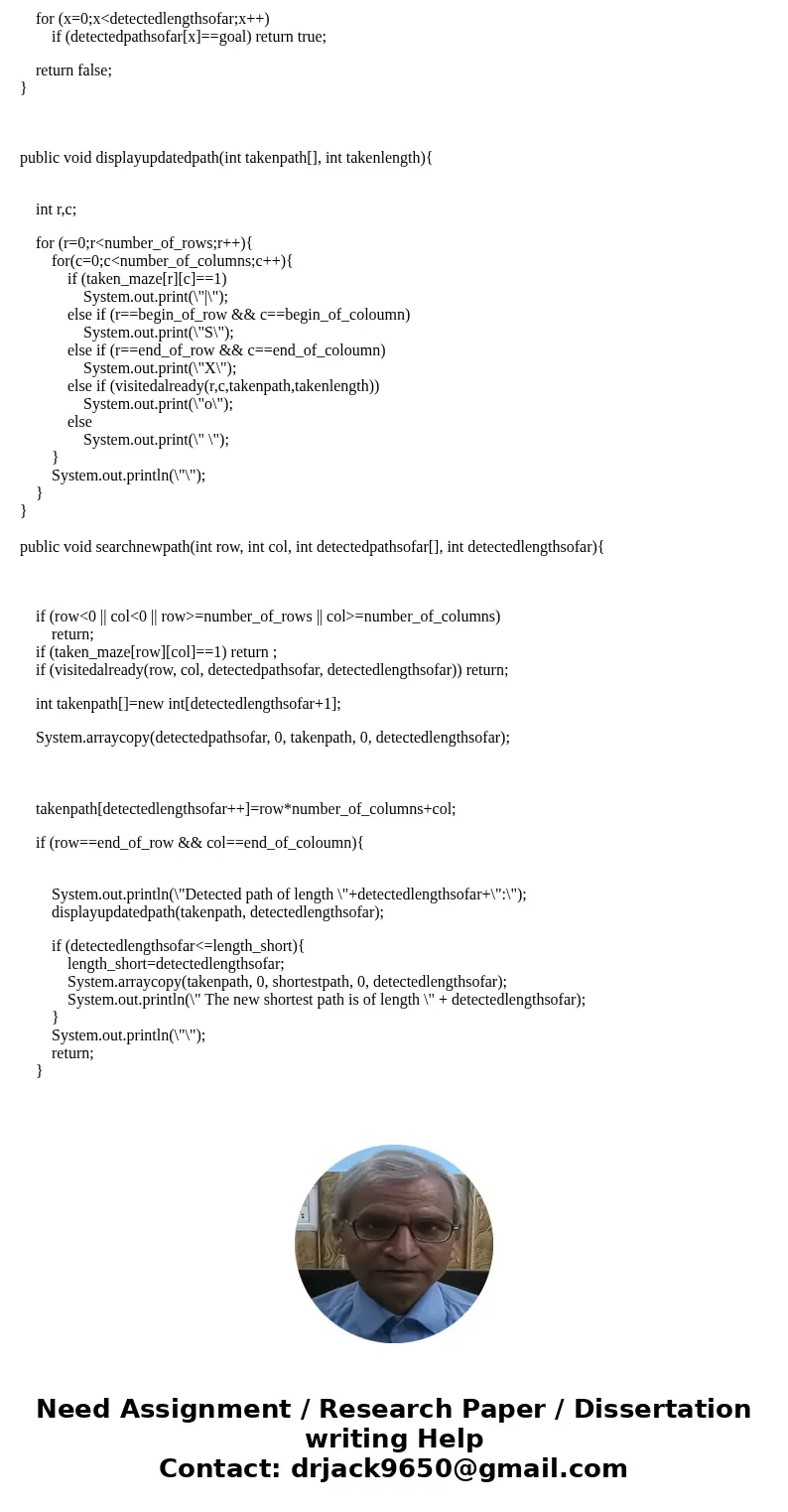 for (x=0;x<detectedlengthsofar;x++)
if (detectedpathsofar[x]==goal) return true;

return false;
}

public void displayupdatedpath(int takenpath[], int takenlength){

int r,c;

for (r=0;r<number_of_rows;r++){
for(c=0;c<number_of_columns;c++){
if (taken_maze[r][c]==1)
System.out.print(\"|\");
else if (r==begin_of_row && c==begin_of_coloumn)
System.out.print(\"S\");
else if (r==end_of_row && c==end_of_coloumn)
System.out.print(\"X\");
else if (visitedalready(r,c,takenpath,takenlength))
System.out.print(\"o\");
else
System.out.print(\" \");
}
System.out.println(\"\");
}
}

public void searchnewpath(int row, int col, int detectedpathsofar[], int detectedlengthsofar){

if (row<0 || col<0 || row>=number_of_rows || col>=number_of_columns)
return;
if (taken_maze[row][col]==1) return ;
if (visitedalready(row, col, detectedpathsofar, detectedlengthsofar)) return;

int takenpath[]=new int[detectedlengthsofar+1];

System.arraycopy(detectedpathsofar, 0, takenpath, 0, detectedlengthsofar);

takenpath[detectedlengthsofar++]=row*number_of_columns+col;

if (row==end_of_row && col==end_of_coloumn){

System.out.println(\"Detected path of length \"+detectedlengthsofar+\":\");
displayupdatedpath(takenpath, detectedlengthsofar);

if (detectedlengthsofar<=length_short){
length_short=detectedlengthsofar;
System.arraycopy(takenpath, 0, shortestpath, 0, detectedlengthsofar);
System.out.println(\" The new shortest path is of length \" + detectedlengthsofar);
}
System.out.println(\"\");
return;
}

Need Assignment / Research Paper / Dissertation writing Help
Contact: drjack9650@gmail.com